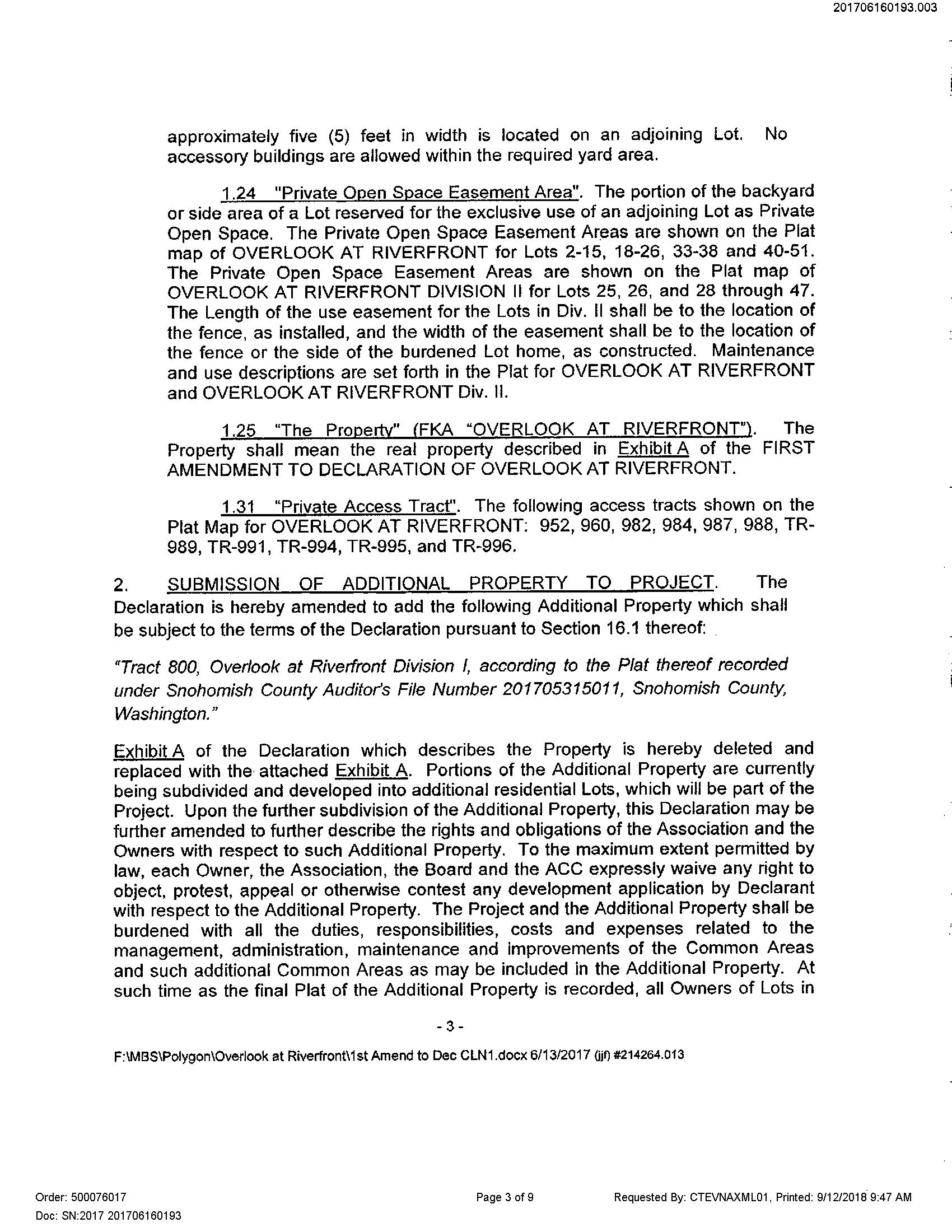 201706160193.003

approximately five (5) feet in width is located on an adjoining Lot. No accessory buildings are allowed within the required yard area.

1.24 "Private Open Space Easement Area". The portion of the backyard or side area of a Lot reserved for the exclusive use of an adjoining Lot as Private Open Space. The Private Open Space Easement Areas are shown on the Plat map of OVERLOOK AT RIVERFRONT for Lots 2-15, 18-26, 33-38 and 40-51. The Private Open Space Easement Areas are shown on the Plat map of OVERLOOK AT RIVERFRONT DIVISION II for Lots 25, 26, and 28 through 47. The Length of the use easement for the Lots in Div. II shall be to the location of the fence, as installed, and the width of the easement shall be to the location of the fence or the side of the burdened Lot home, as constructed. Maintenance and use descriptions are set forth in the Plat for OVERLOOK AT RIVERFRONT and OVERLOOK AT RIVERFRONT Div. II.

1.25 "The Property" (FKA "OVERLOOK AT RIVERFRONT"). The Property shall mean the real property described in Exhibit A of the FIRST AMENDMENT TO DECLARATION OF OVERLOOK AT RIVERFRONT.

1.31 "Private Access Tract". The following access tracts shown on the Plat Map for OVERLOOK AT RIVERFRONT: 952, 960, 982, 984, 987, 988, TR-989, TR-991, TR-994, TR-995, and TR-996.

2. SUBMISSION OF ADDITIONAL PROPERTY TO PROJECT. The Declaration is hereby amended to add the following Additional Property which shall be subject to the terms of the Declaration pursuant to Section 16.1 thereof:

"Tract 800, Overlook at Riverfront Division I, according to the Plat thereof recorded under Snohomish County Auditor's File Number 201705315011, Snohomish County, Washington."

Exhibit A of the Declaration which describes the Property is hereby deleted and replaced with the attached Exhibit A. Portions of the Additional Property are currently being subdivided and developed into additional residential Lots, which will be part of the Project. Upon the further subdivision of the Additional Property, this Declaration may be further amended to further describe the rights and obligations of the Association and the Owners with respect to such Additional Property. To the maximum extent permitted by law, each Owner, the Association, the Board and the ACC expressly waive any right to object, protest, appeal or otherwise contest any development application by Declarant with respect to the Additional Property. The Project and the Additional Property shall be burdened with all the duties, responsibilities, costs and expenses related to the management, administration, maintenance and improvements of the Common Areas and such additional Common Areas as may be included in the Additional Property. At such time as the final Plat of the Additional Property is recorded, all Owners of Lots in

- 3 -

F:\MBS\Polygon\Overlook at Riverfront\1st Amend to Dec CLN1.docx 6/13/2017 (jjf) #214264.013

Order: 500076017
Doc: SN:2017 201706160193

Page 3 of 9

Requested By: CTEVNAXML01, Printed: 9/12/2018 9:47 AM